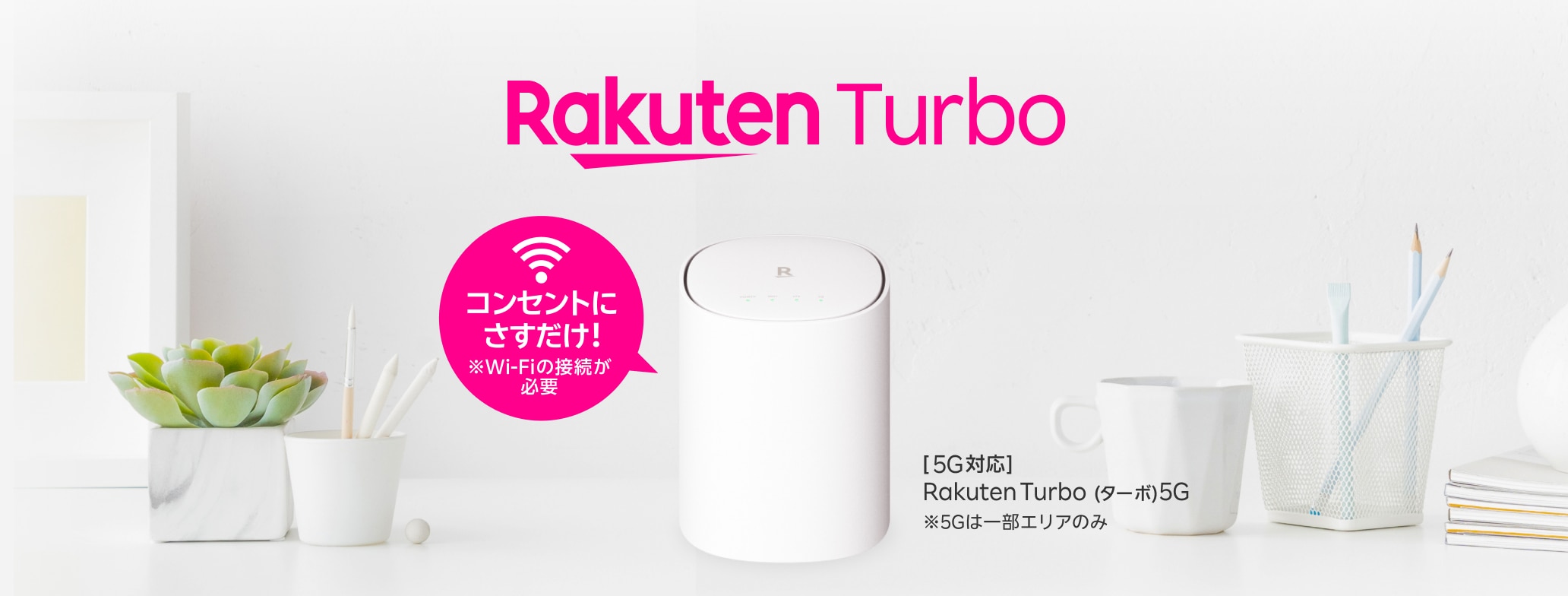 Rakuten Turbo

コンセントにさすだけ!
※Wi-Fiの接続が必要

R

[5G対応]
Rakuten Turbo (ターボ)5G
※5Gは一部エリアのみ